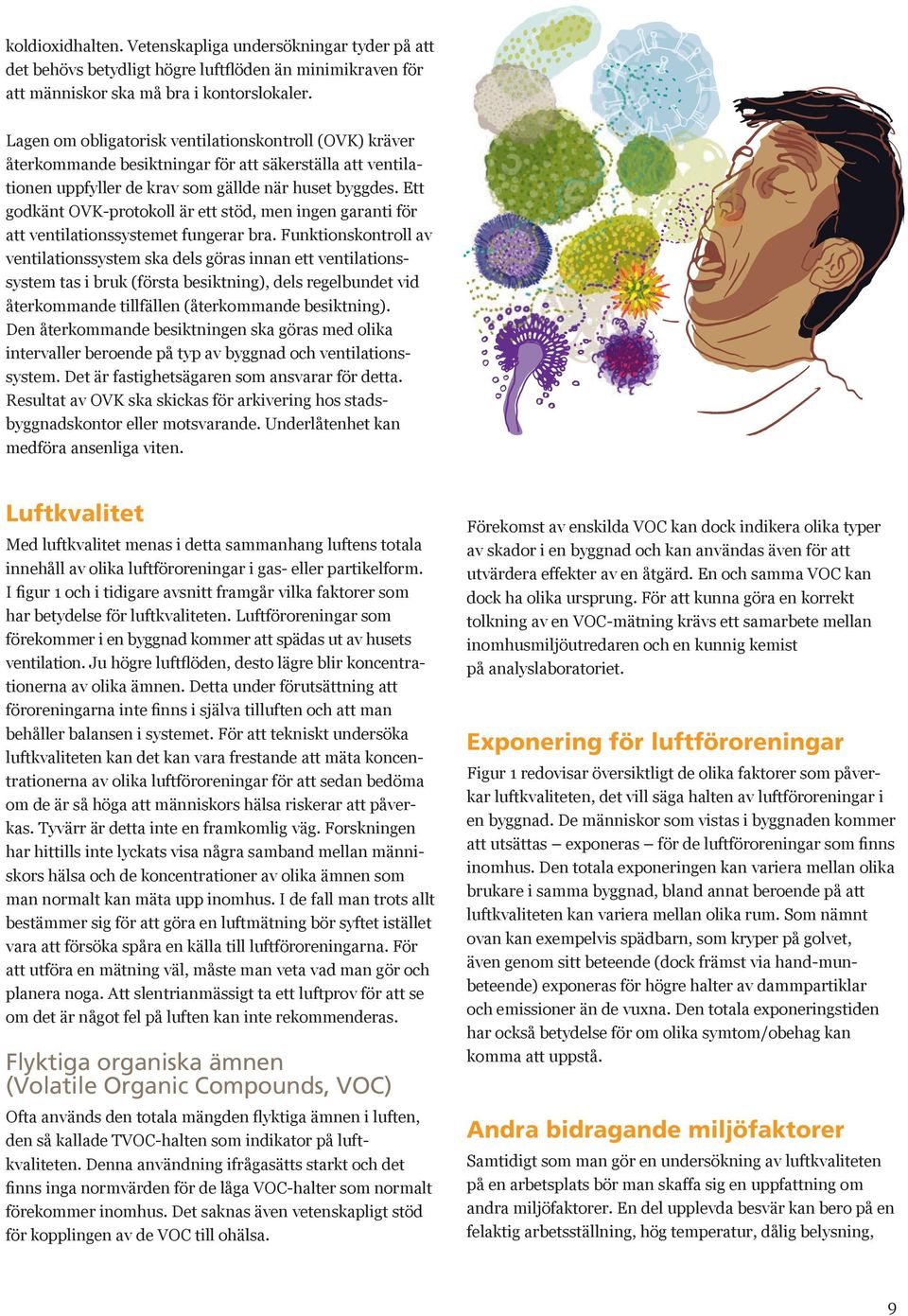 koldioxidhalten. Vetenskapliga undersökningar tyder på att det behövs betydligt högre luftflöden än minimikraven för att människor ska må bra i kontorslokaler.

Lagen om obligatorisk ventilationskontroll (OVK) kräver återkommande besiktningar för att säkerställa att ventilationen uppfyller de krav som gällde när huset byggdes. Ett godkänt OVK-protokoll är ett stöd, men ingen garanti för att ventilationssystemet fungerar bra. Funktionskontroll av ventilationssystem ska dels göras innan ett ventilationssystem tas i bruk (första besiktning), dels regelbundet vid återkommande tillfällen (återkommande besiktning). Den återkommande besiktningen ska göras med olika intervaller beroende på typ av byggnad och ventilationssystem. Det är fastighetsägaren som ansvarar för detta. Resultat av OVK ska skickas för arkivering hos stadsbyggnadskontor eller motsvarande. Underlåtenhet kan medföra ansenliga viten.

Luftkvalitet

Med luftkvalitet menas i detta sammanhang luftens totala innehåll av olika luftföroreningar i gas- eller partikelform. I figur 1 och i tidigare avsnitt framgår vilka faktorer som har betydelse för luftkvaliteten. Luftföroreningar som förekommer i en byggnad kommer att spädas ut av husets ventilation. Ju högre luftflöden, desto lägre blir koncentrationerna av olika ämnen. Detta under förutsättning att föroreningarna inte finns i själva tilluften och att man behåller balansen i systemet. För att tekniskt undersöka luftkvaliteten kan det kan vara frestande att mäta koncentrationerna av olika luftföroreningar för att sedan bedöma om de är så höga att människors hälsa riskerar att påverkas. Tyvärr är detta inte en framkomlig väg. Forskningen har hittills inte lyckats visa några samband mellan människors hälsa och de koncentrationer av olika ämnen som man normalt kan mäta upp inomhus. I de fall man trots allt bestämmer sig för att göra en luftmätning bör syftet istället vara att försöka spåra en källa till luftföroreningarna. För att utföra en mätning väl, måste man veta vad man gör och planera noga. Att slentrianmässigt ta ett luftprov för att se om det är något fel på luften kan inte rekommenderas.

Flyktiga organiska ämnen
(Volatile Organic Compounds, VOC)

Ofta används den totala mängden flyktiga ämnen i luften, den så kallade TVOC-halten som indikator på luftkvaliteten. Denna användning ifrågasätts starkt och det finns inga normvärden för de låga VOC-halter som normalt förekommer inomhus. Det saknas även vetenskapligt stöd för kopplingen av de VOC till ohälsa.

Förekomst av enskilda VOC kan dock indikera olika typer av skador i en byggnad och kan användas även för att utvärdera effekter av en åtgärd. En och samma VOC kan dock ha olika ursprung. För att kunna göra en korrekt tolkning av en VOC-mätning krävs ett samarbete mellan inomhusmiljöutredaren och en kunnig kemist på analyslaboratoriet.

Exponering för luftföroreningar

Figur 1 redovisar översiktligt de olika faktorer som påverkar luftkvaliteten, det vill säga halten av luftföroreningar i en byggnad. De människor som vistas i byggnaden kommer att utsättas – exponeras – för de luftföroreningar som finns inomhus. Den totala exponeringen kan variera mellan olika brukare i samma byggnad, bland annat beroende på att luftkvaliteten kan variera mellan olika rum. Som nämnt ovan kan exempelvis spädbarn, som kryper på golvet, även genom sitt beteende (dock främst via hand-munbeteende) exponeras för högre halter av dammpartiklar och emissioner än de vuxna. Den totala exponeringstiden har också betydelse för om olika symtom/obehag kan komma att uppstå.

Andra bidragande miljöfaktorer

Samtidigt som man gör en undersökning av luftkvaliteten på en arbetsplats bör man skaffa sig en uppfattning om andra miljöfaktorer. En del upplevda besvär kan bero på en felaktig arbetsställning, hög temperatur, dålig belysning,

9